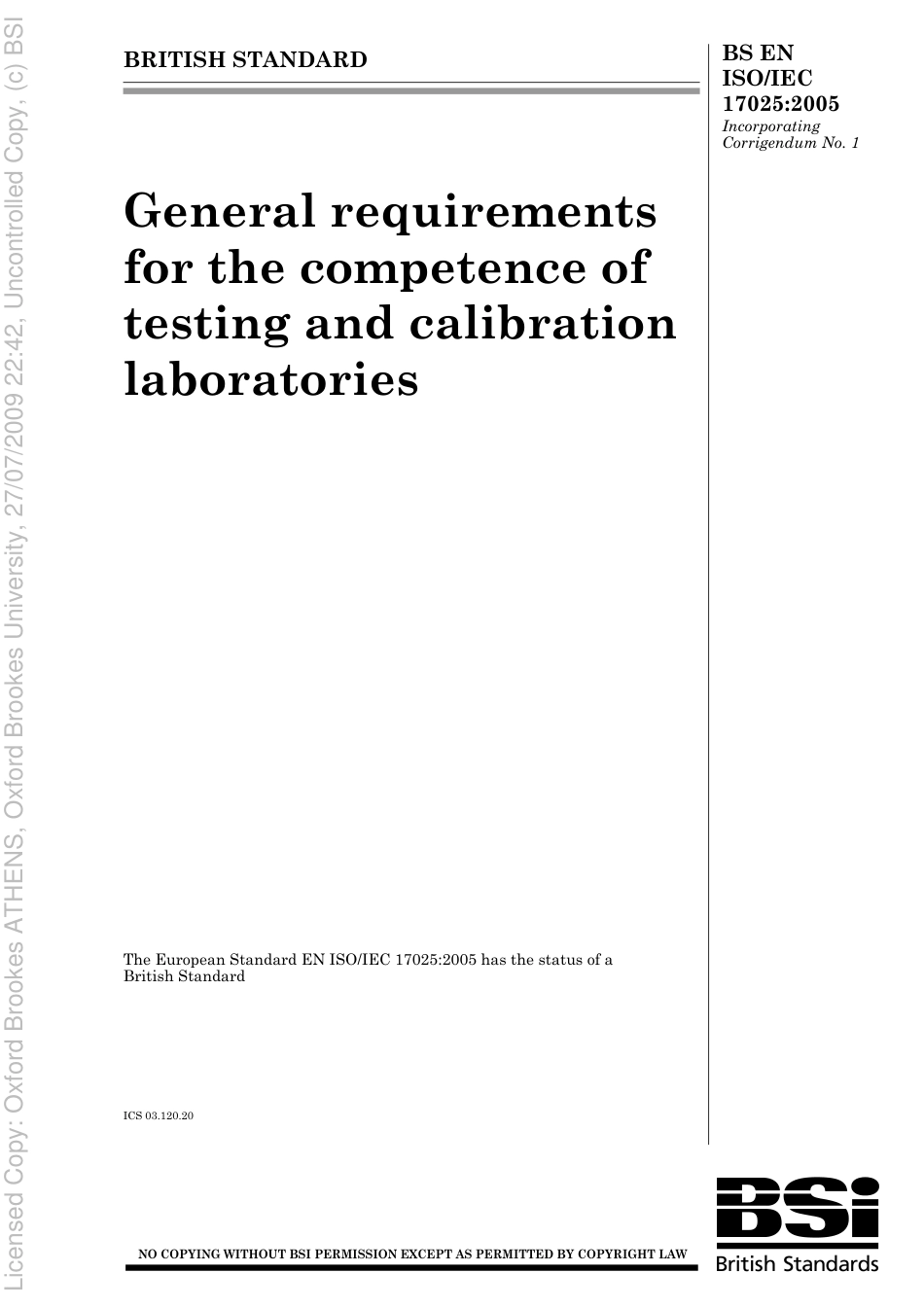 BRITISH STANDARD

BS EN ISO/IEC 17025:2005
Incorporating Corrigendum No. 1

General requirements for the competence of testing and calibration laboratories

The European Standard EN ISO/IEC 17025:2005 has the status of a British Standard

ICS 03.120.20

NO COPYING WITHOUT BSI PERMISSION EXCEPT AS PERMITTED BY COPYRIGHT LAW

BSi
British Standards

Licensed Copy: Oxford Brookes ATHENS, Oxford Brookes University, 27/07/2009 22:42, Uncontrolled Copy, (c) BSI